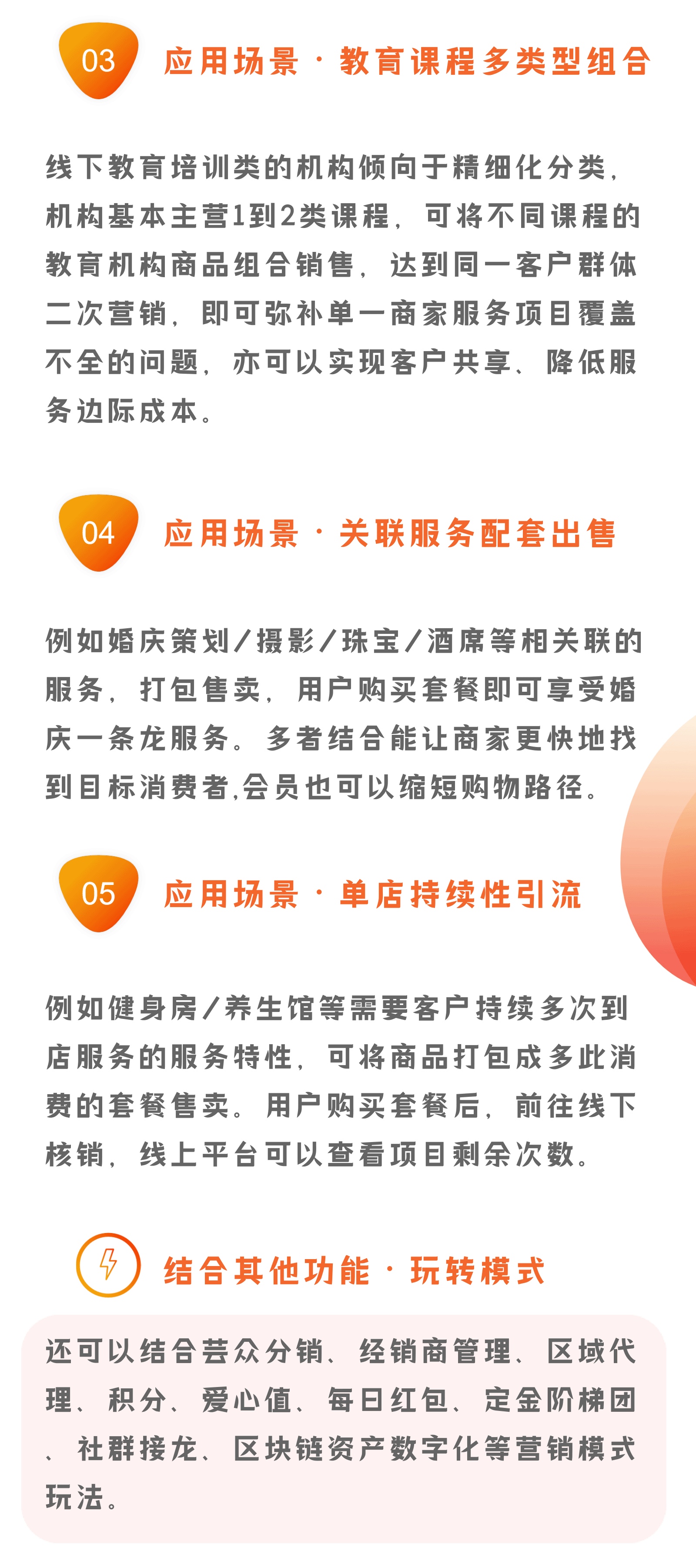 03 应用场景 · 教育课程多类型组合

线下教育培训类的机构倾向于精细化分类，机构基本主营1到2类课程，可将不同课程的教育机构商品组合销售，达到同一客户群体二次营销，即可弥补单一商家服务项目覆盖不全的问题，亦可以实现客户共享、降低服务边际成本。

04 应用场景 · 关联服务配套出售

例如婚庆策划/摄影/珠宝/酒席等相关联的服务，打包售卖，用户购买套餐即可享受婚庆一条龙服务。多者结合能让商家更快地找到目标消费者,会员也可以缩短购物路径。

05 应用场景 · 单店持续性引流

例如健身房/养生馆等需要客户持续多次到店服务的服务特性，可将商品打包成多此消费的套餐售卖。用户购买套餐后，前往线下核销，线上平台可以查看项目剩余次数。

结合其他功能 · 玩转模式

还可以结合芸众分销、经销商管理、区域代理、积分、爱心值、每日红包、定金阶梯团、社群接龙、区块链资产数字化等营销模式玩法。